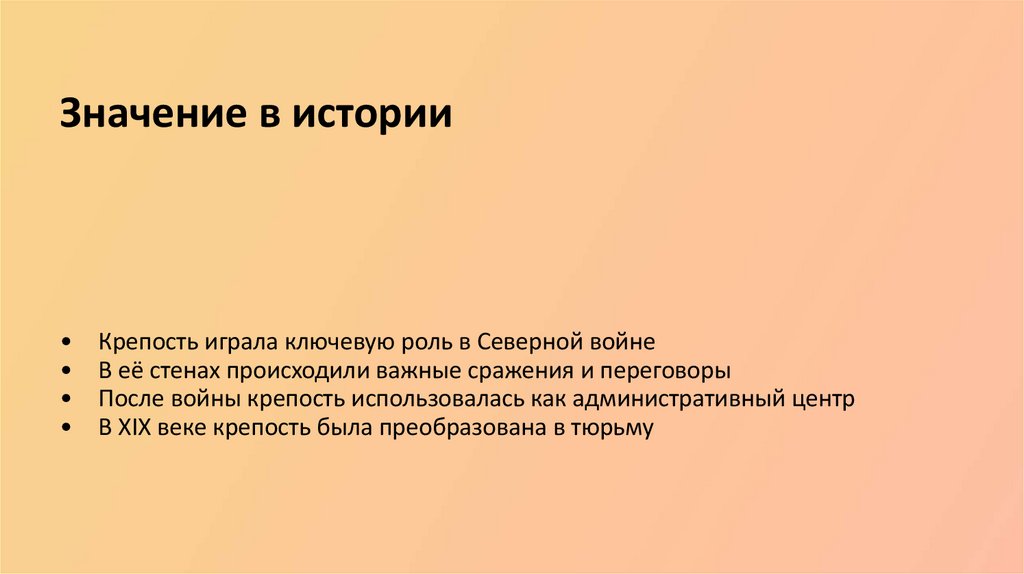 Значение в истории

• Крепость играла ключевую роль в Северной войне
• В её стенах происходили важные сражения и переговоры
• После войны крепость использовалась как административный центр
• В XIX веке крепость была преобразована в тюрьму